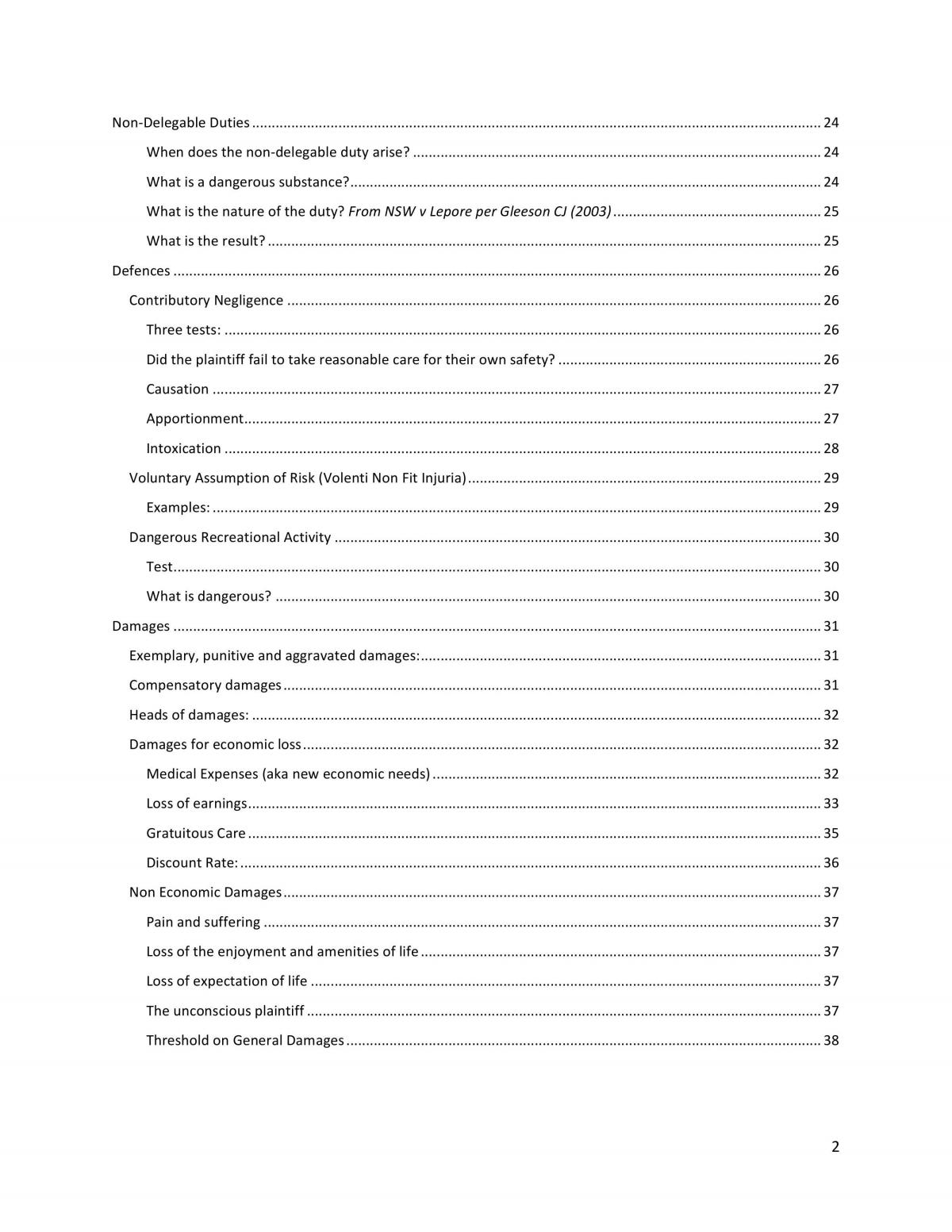 Non-Delegable Duties 24

When does the non-delegable duty arise? 24

What is a dangerous substance? 24

What is the nature of the duty? From NSW v Lepore per Gleeson CJ (2003) 25

What is the result? 25

Defences 26

Contributory Negligence 26

Three tests: 26

Did the plaintiff fail to take reasonable care for their own safety? 26

Causation 27

Apportionment 27

Intoxication 28

Voluntary Assumption of Risk (Volenti Non Fit Injuria) 29

Examples: 29

Dangerous Recreational Activity 30

Test 30

What is dangerous? 30

Damages 31

Exemplary, punitive and aggravated damages: 31

Compensatory damages 31

Heads of damages: 32

Damages for economic loss 32

Medical Expenses (aka new economic needs) 32

Loss of earnings 33

Gratuitous Care 35

Discount Rate: 36

Non Economic Damages 37

Pain and suffering 37

Loss of the enjoyment and amenities of life 37

Loss of expectation of life 37

The unconscious plaintiff 37

Threshold on General Damages 38

2